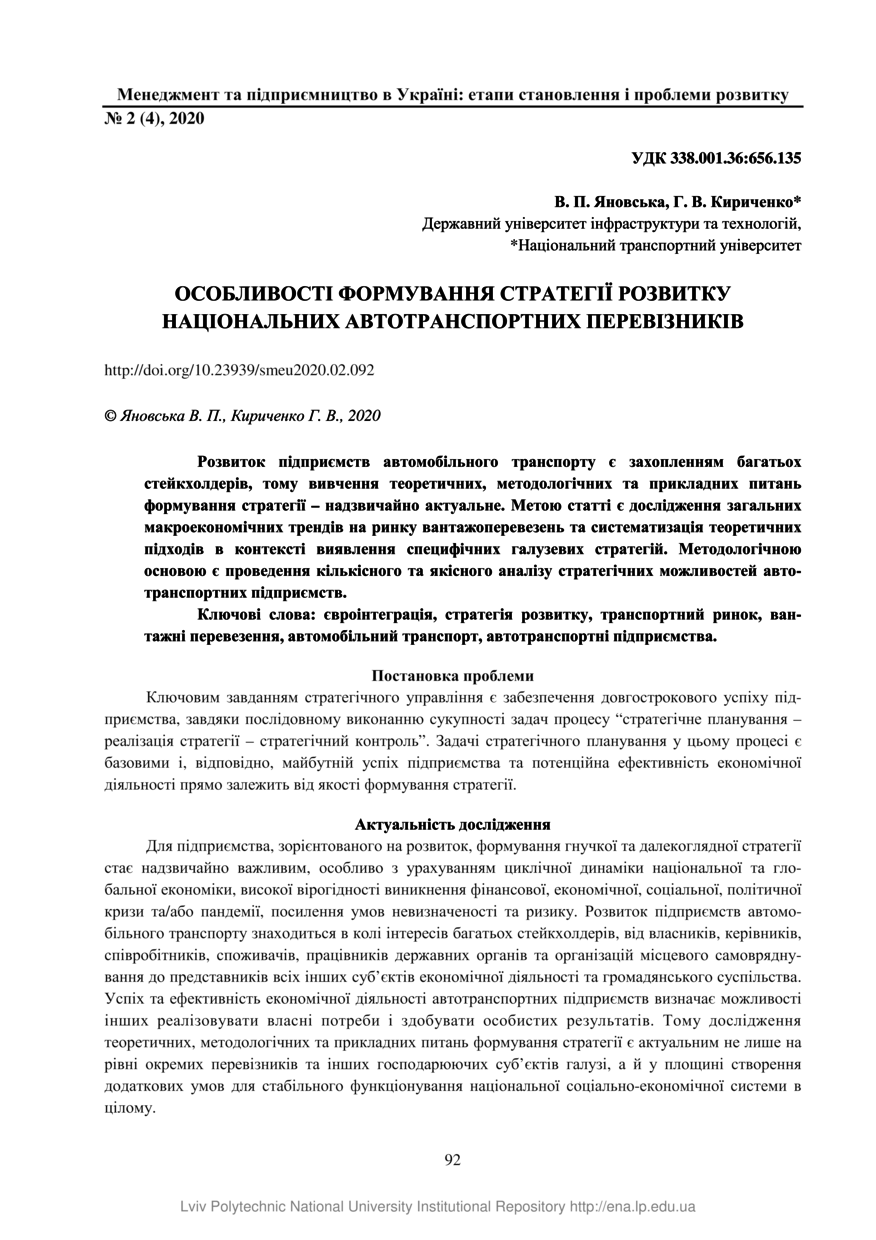 Менеджмент та підприємництво в Україні: етапи становлення і проблеми розвитку
№ 2 (4), 2020

УДК 338.001.36:656.135

В. П. Яновська, Г. В. Кириченко*
Державний університет інфраструктури та технологій,
*Національний транспортний університет

ОСОБЛИВОСТІ ФОРМУВАННЯ СТРАТЕГІЇ РОЗВИТКУ НАЦІОНАЛЬНИХ АВТОТРАНСПОРТНИХ ПЕРЕВІЗНИКІВ

http://doi.org/10.23939/smeu2020.02.092

© Яновська В. П., Кириченко Г. В., 2020

Розвиток підприємств автомобільного транспорту є захопленням багатьох стейкхолдерів, тому вивчення теоретичних, методологічних та прикладних питань формування стратегії – надзвичайно актуальне. Метою статті є дослідження загальних макроекономічних трендів на ринку вантажоперевезень та систематизація теоретичних підходів в контексті виявлення специфічних галузевих стратегій. Методологічною основою є проведення кількісного та якісного аналізу стратегічних можливостей автотранспортних підприємств.

Ключові слова: євроінтеграція, стратегія розвитку, транспортний ринок, вантажні перевезення, автомобільний транспорт, автотранспортні підприємства.

Постановка проблеми
Ключовим завданням стратегічного управління є забезпечення довгострокового успіху підприємства, завдяки послідовному виконанню сукупності задач процесу “стратегічне планування – реалізація стратегії – стратегічний контроль”. Задачі стратегічного планування у цьому процесі є базовими і, відповідно, майбутній успіх підприємства та потенційна ефективність економічної діяльності прямо залежить від якості формування стратегії.

Актуальність дослідження
Для підприємства, зорієнтованого на розвиток, формування гнучкої та далекоглядної стратегії стає надзвичайно важливим, особливо з урахуванням циклічної динаміки національної та глобальної економіки, високої вірогідності виникнення фінансової, економічної, соціальної, політичної кризи та/або пандемії, посилення умов невизначеності та ризику. Розвиток підприємств автомобільного транспорту знаходиться в колі інтересів багатьох стейкхолдерів, від власників, керівників, співробітників, споживачів, працівників державних органів та організацій місцевого самоврядування до представників всіх інших суб’єктів економічної діяльності та громадянського суспільства. Успіх та ефективність економічної діяльності автотранспортних підприємств визначає можливості інших реалізовувати власні потреби і здобувати особистих результатів. Тому дослідження теоретичних, методологічних та прикладних питань формування стратегії є актуальним не лише на рівні окремих перевізників та інших господарюючих суб’єктів галузі, а й у площині створення додаткових умов для стабільного функціонування національної соціально-економічної системи в цілому.

92

Lviv Polytechnic National University Institutional Repository http://ena.lp.edu.ua